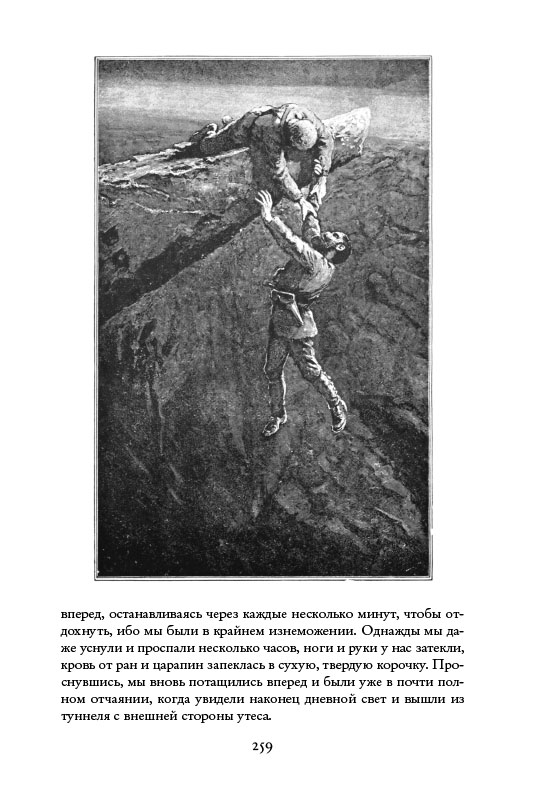 вперед, останавливаясь через каждые несколько минут, чтобы отдохнуть, ибо мы были в крайнем изнеможении. Однажды мы даже уснули и проспали несколько часов, ноги и руки у нас затекли, кровь от ран и царапин запеклась в сухую, твердую корочку. Проснувшись, мы вновь потащились вперед и были уже в почти полном отчаянии, когда увидели наконец дневной свет и вышли из туннеля с внешней стороны утеса.

259